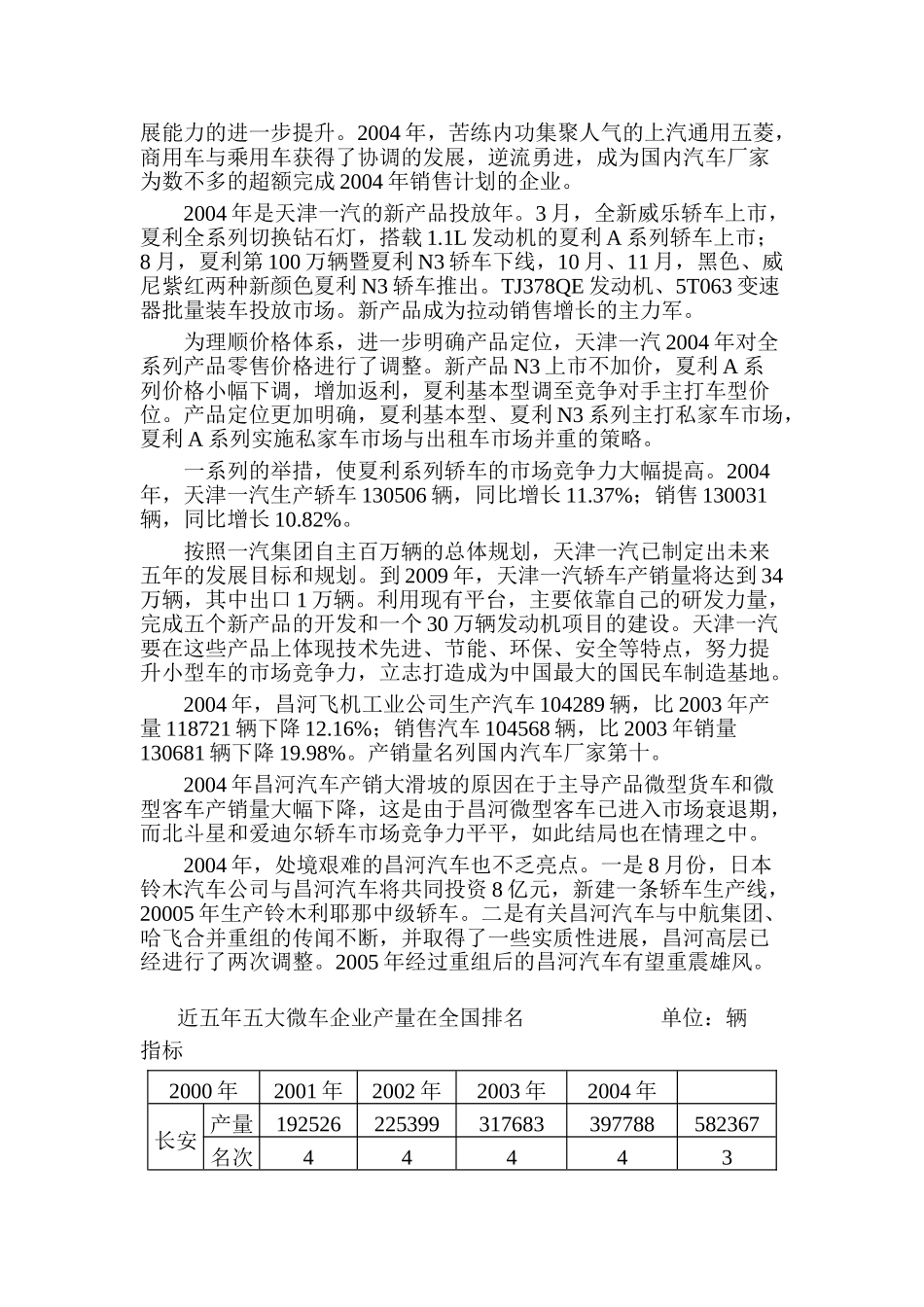 展能力的进一步提升。2004 年，苦练内功集聚人气的上汽通用五菱，商用车与乘用车获得了协调的发展，逆流勇进，成为国内汽车厂家为数不多的超额完成 2004 年销售计划的企业。

2004 年是天津一汽的新产品投放年。3 月，全新威乐轿车上市，夏利全系列切换钻石灯，搭载 1.1L 发动机的夏利 A 系列轿车上市；8 月，夏利第 100 万辆暨夏利 N3 轿车下线，10 月、11 月，黑色、威尼紫红两种新颜色夏利 N3 轿车推出。TJ378QE 发动机、5T063 变速器批量装车投放市场。新产品成为拉动销售增长的主力军。

为理顺价格体系，进一步明确产品定位，天津一汽 2004 年对全系列产品零售价格进行了调整。新产品 N3 上市不加价，夏利 A 系列价格小幅下调，增加返利，夏利基本型调至竞争对手主打车型价位。产品定位更加明确，夏利基本型、夏利 N3 系列主打私家车市场，夏利 A 系列实施私家车市场与出租车市场并重的策略。

一系列的举措，使夏利系列轿车的市场竞争力大幅提高。2004 年，天津一汽生产轿车 130506 辆，同比增长 11.37%；销售 130031 辆，同比增长 10.82%。

按照一汽集团自主百万辆的总体规划，天津一汽已制定出未来五年的发展目标和规划。到 2009 年，天津一汽轿车产销量将达到 34 万辆，其中出口 1 万辆。利用现有平台，主要依靠自己的研发力量，完成五个新产品的开发和一个 30 万辆发动机项目的建设。天津一汽要在这些产品上体现技术先进、节能、环保、安全等特点，努力提升小型车的市场竞争力，立志打造成为中国最大的国民车制造基地。

2004 年，昌河飞机工业公司生产汽车 104289 辆，比 2003 年产量 118721 辆下降 12.16%；销售汽车 104568 辆，比 2003 年销量 130681 辆下降 19.98%。产销量名列国内汽车厂家第十。

2004 年昌河汽车产销大滑坡的原因在于主导产品微型货车和微型客车产销量大幅下降，这是由于昌河微型客车已进入市场衰退期，而北斗星和爱迪尔轿车市场竞争力平平，如此结局也在情理之中。

2004 年，处境艰难的昌河汽车也不乏亮点。一是 8 月份，日本铃木汽车公司与昌河汽车将共同投资 8 亿元，新建一条轿车生产线，20005 年生产铃木利耶那中级轿车。二是有关昌河汽车与中航集团、哈飞合并重组的传闻不断，并取得了一些实质性进展，昌河高层已经进行了两次调整。2005 年经过重组后的昌河汽车有望重震雄风。

近五年五大微车企业产量在全国排名 单位：辆

指标

| 2000 年 | | 2001 年 | 2002 年 | 2003 年 | 2004 年 | |
|---|---|---|---|---|---|---|
| 长安 | 产量 | 192526 | 225399 | 317683 | 397788 | 582367 |
| | 名次 | 4 | 4 | 4 | 4 | 3 |